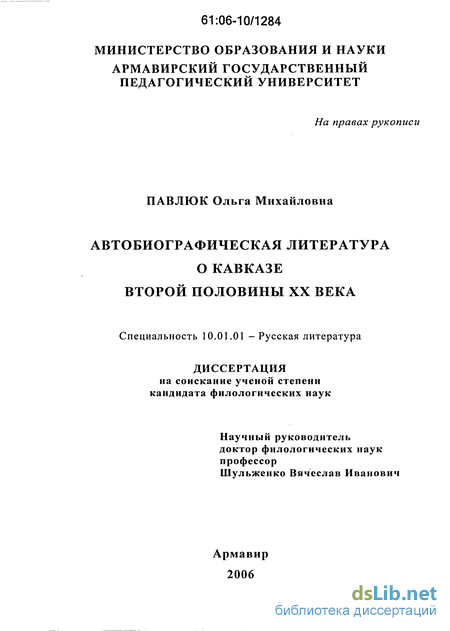 61:06-10/1284

МИНИСТЕРСТВО ОБРАЗОВАНИЯ И НАУКИ
АРМАВИРСКИЙ ГОСУДАРСТВЕННЫЙ ПЕДАГОГИЧЕСКИЙ УНИВЕРСИТЕТ

На правах рукописи

ПАВЛЮК Ольга Михайловна

АВТОБИОГРАФИЧЕСКАЯ ЛИТЕРАТУРА
О КАВКАЗЕ
ВТОРОЙ ПОЛОВИНЫ XX ВЕКА

Специальность 10.01.01 – Русская литература

ДИССЕРТАЦИЯ
на соискание ученой степени
кандидата филологических наук

Научный руководитель
доктор филологических наук
профессор
Шульженко Вячеслав Иванович

Армавир
2006

dsLib.net
библиотека диссертаций